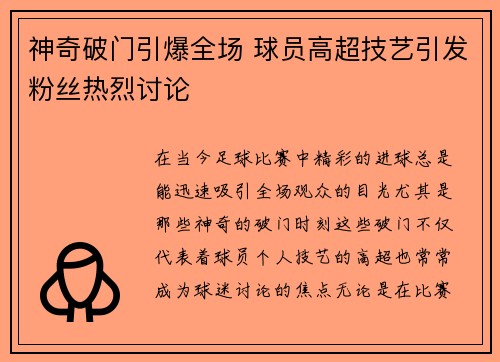 神奇破门引爆全场 球员高超技艺引发粉丝热烈讨论

在当今足球比赛中精彩的进球总是能迅速吸引全场观众的目光尤其是那些神奇的破门时刻这些破门不仅代表着球员个人技艺的高超也常常成为球迷讨论的焦点无论是在比赛